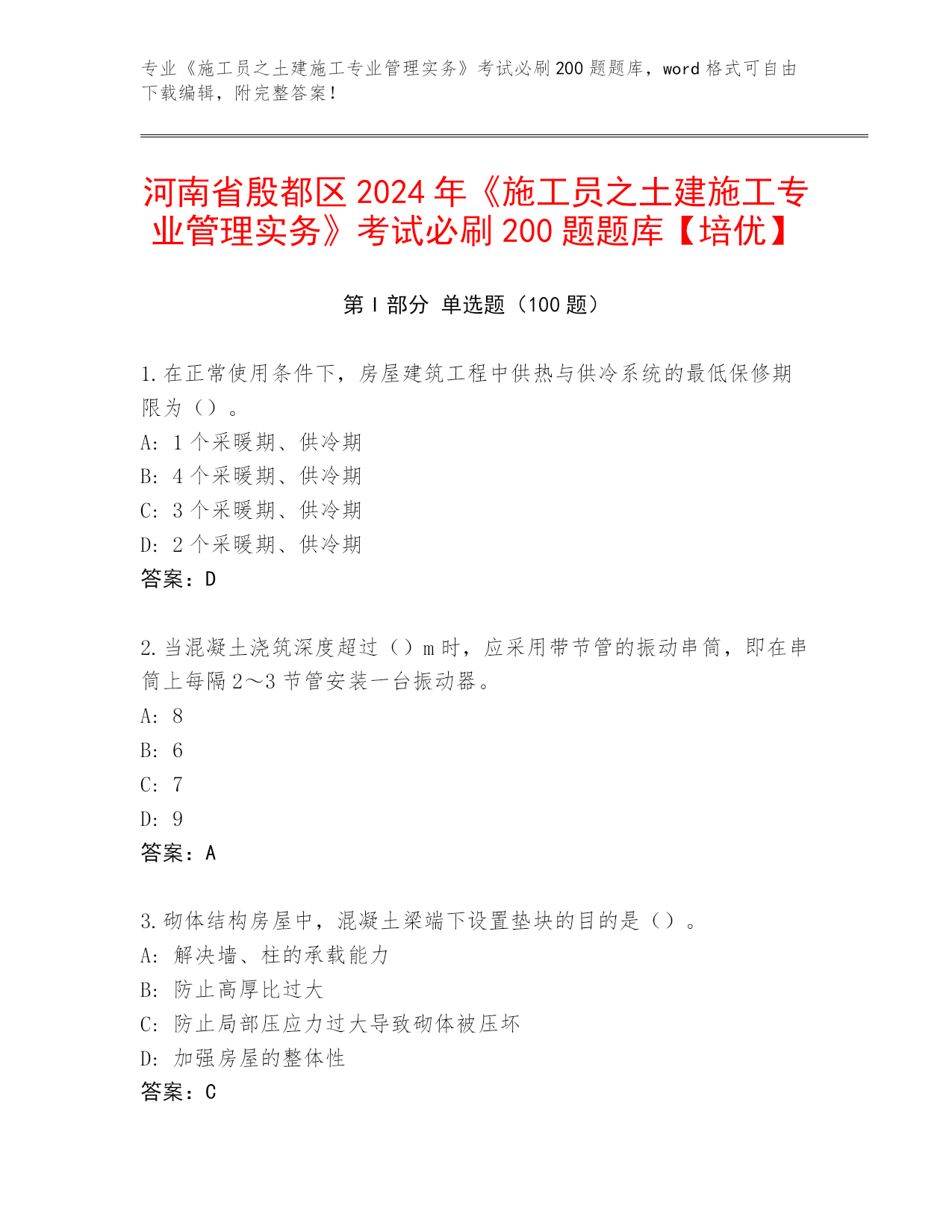 专业《施工员之土建施工专业管理实务》考试必刷200题题库，word格式可自由下载编辑，附完整答案！

河南省殷都区2024年《施工员之土建施工专业管理实务》考试必刷200题题库【培优】

第I部分 单选题（100题）

1.在正常使用条件下，房屋建筑工程中供热与供冷系统的最低保修期限为（）。
A: 1个采暖期、供冷期
B: 4个采暖期、供冷期
C: 3个采暖期、供冷期
D: 2个采暖期、供冷期
答案：D

2.当混凝土浇筑深度超过（）m时，应采用带节管的振动串筒，即在串筒上每隔2～3节管安装一台振动器。
A: 8
B: 6
C: 7
D: 9
答案：A

3.砌体结构房屋中，混凝土梁端下设置垫块的目的是（）。
A: 解决墙、柱的承载能力
B: 防止高厚比过大
C: 防止局部压应力过大导致砌体被压坏
D: 加强房屋的整体性
答案：C